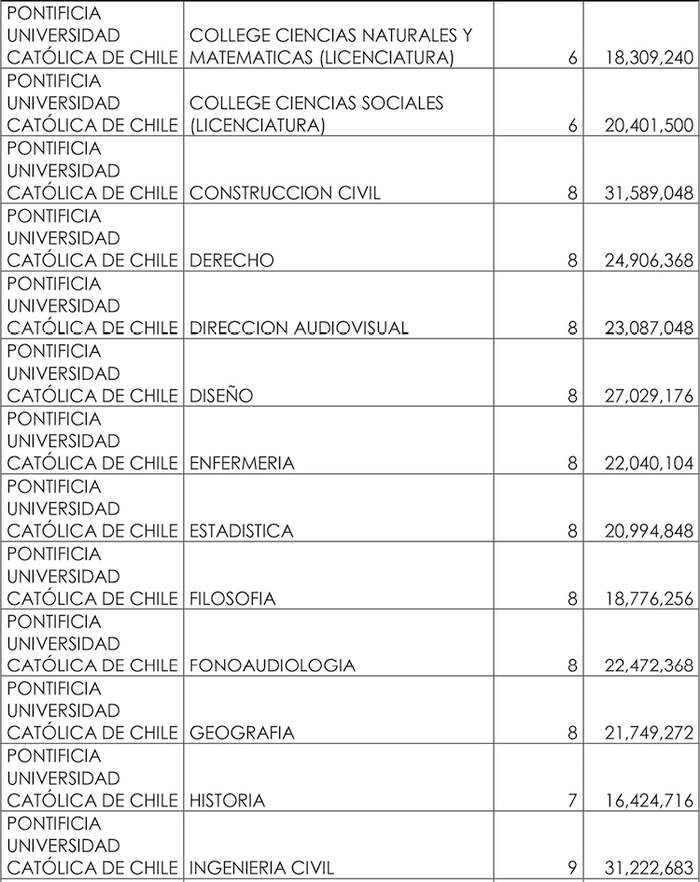 | PONTIFICIA UNIVERSIDAD CATÓLICA DE CHILE | COLLEGE CIENCIAS NATURALES Y MATEMATICAS (LICENCIATURA) | 6 | 18,309,240 |
|---|---|---|---|
| PONTIFICIA UNIVERSIDAD CATÓLICA DE CHILE | COLLEGE CIENCIAS SOCIALES (LICENCIATURA) | 6 | 20,401,500 |
| PONTIFICIA UNIVERSIDAD CATÓLICA DE CHILE | CONSTRUCCION CIVIL | 8 | 31,589,048 |
| PONTIFICIA UNIVERSIDAD CATÓLICA DE CHILE | DERECHO | 8 | 24,906,368 |
| PONTIFICIA UNIVERSIDAD CATÓLICA DE CHILE | DIRECCION AUDIOVISUAL | 8 | 23,087,048 |
| PONTIFICIA UNIVERSIDAD CATÓLICA DE CHILE | DISEÑO | 8 | 27,029,176 |
| PONTIFICIA UNIVERSIDAD CATÓLICA DE CHILE | ENFERMERIA | 8 | 22,040,104 |
| PONTIFICIA UNIVERSIDAD CATÓLICA DE CHILE | ESTADISTICA | 8 | 20,994,848 |
| PONTIFICIA UNIVERSIDAD CATÓLICA DE CHILE | FILOSOFIA | 8 | 18,776,256 |
| PONTIFICIA UNIVERSIDAD CATÓLICA DE CHILE | FONOAUDIOLOGIA | 8 | 22,472,368 |
| PONTIFICIA UNIVERSIDAD CATÓLICA DE CHILE | GEOGRAFIA | 8 | 21,749,272 |
| PONTIFICIA UNIVERSIDAD CATÓLICA DE CHILE | HISTORIA | 7 | 16,424,716 |
| PONTIFICIA UNIVERSIDAD CATÓLICA DE CHILE | INGENIERIA CIVIL | 9 | 31,222,683 |